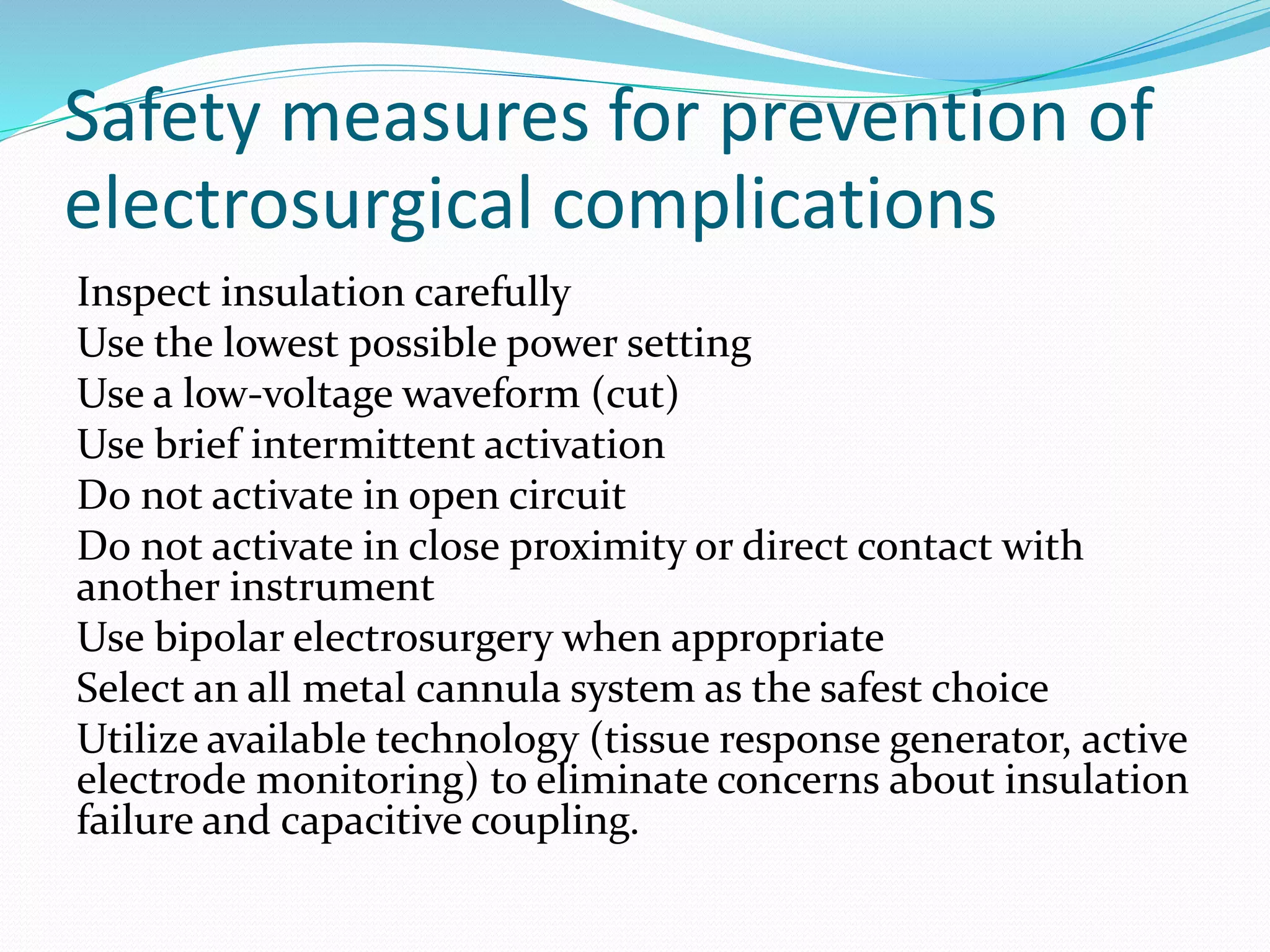 Safety measures for prevention of electrosurgical complications

Inspect insulation carefully
Use the lowest possible power setting
Use a low-voltage waveform (cut)
Use brief intermittent activation
Do not activate in open circuit
Do not activate in close proximity or direct contact with another instrument
Use bipolar electrosurgery when appropriate
Select an all metal cannula system as the safest choice
Utilize available technology (tissue response generator, active electrode monitoring) to eliminate concerns about insulation failure and capacitive coupling.